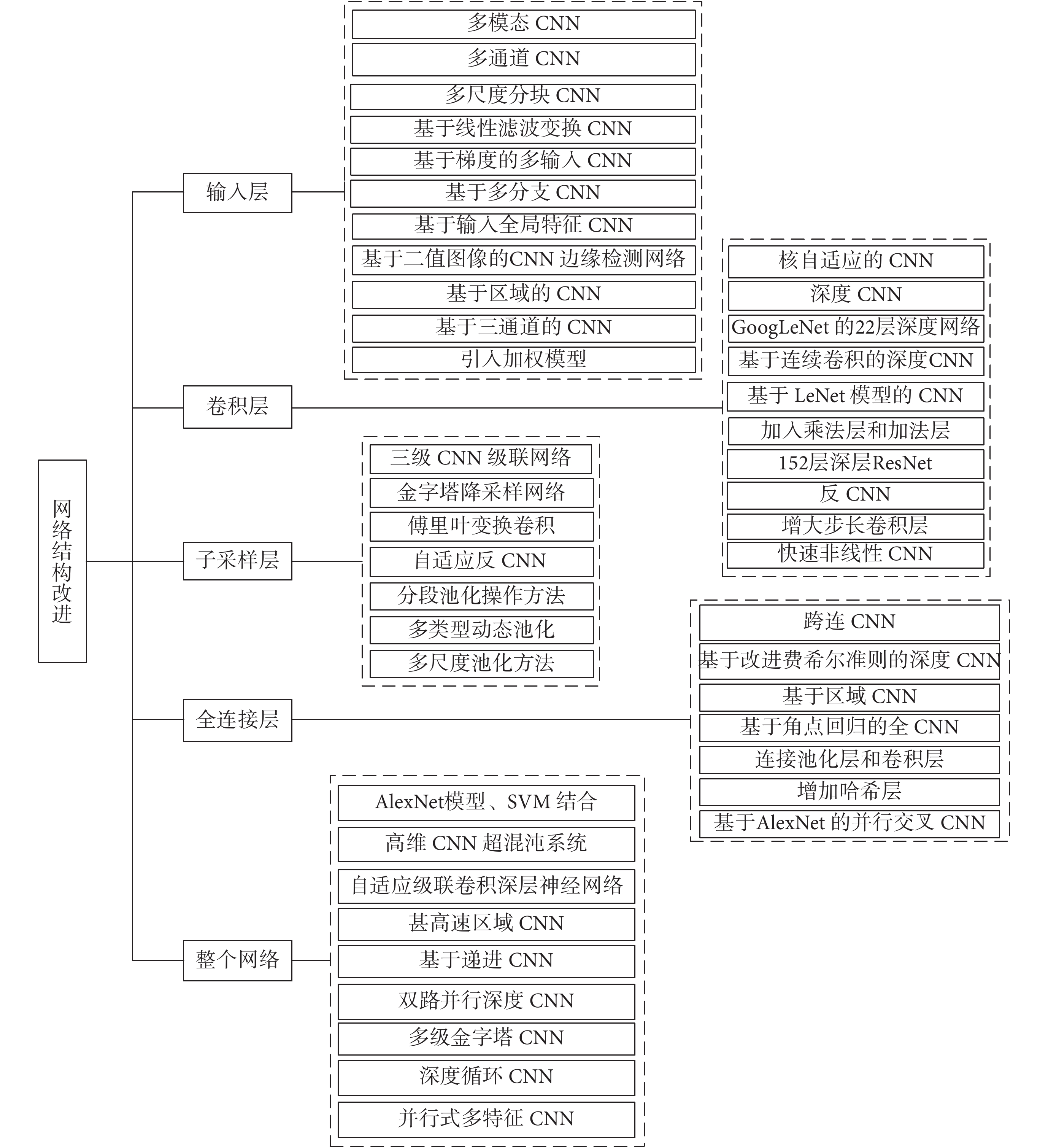 网络结构改进

输入层

多模态 CNN
多通道 CNN
多尺度分块 CNN
基于线性滤波变换 CNN
基于梯度的多输入 CNN
基于多分支 CNN
基于输入全局特征 CNN
基于二值图像的CNN 边缘检测网络
基于区域的 CNN
基于三通道的 CNN
引入加权模型

卷积层

核自适应的 CNN
深度 CNN
GoogLeNet 的22层深度网络
基于连续卷积的深度CNN
基于 LeNet 模型的 CNN
加入乘法层和加法层
152层深层ResNet
反 CNN
增大步长卷积层
快速非线性 CNN

子采样层

三级 CNN 级联网络
金字塔降采样网络
傅里叶变换卷积
自适应反 CNN
分段池化操作方法
多类型动态池化
多尺度池化方法

全连接层

跨连 CNN
基于改进费希尔准则的深度 CNN
基于区域 CNN
基于角点回归的全 CNN
连接池化层和卷积层
增加哈希层
基于AlexNet 的并行交叉 CNN

整个网络

AlexNet模型、SVM 结合
高维 CNN 超混沌系统
自适应级联卷积深层神经网络
甚高速区域 CNN
基于递进 CNN
双路并行深度 CNN
多级金字塔 CNN
深度循环 CNN
并行式多特征 CNN